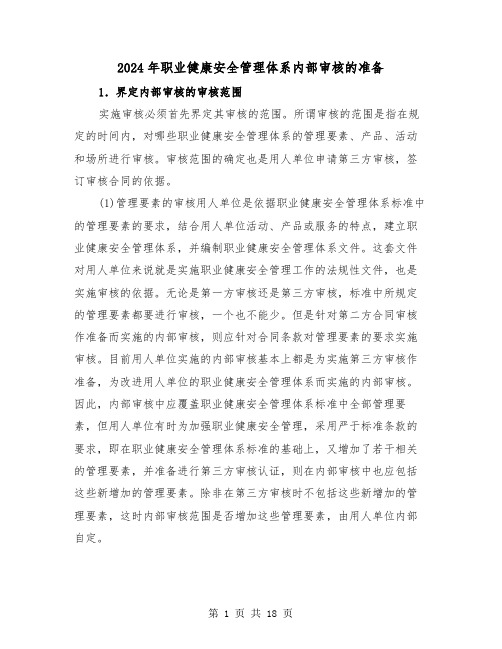 2024年职业健康安全管理体系内部审核的准备

1. 界定内部审核的审核范围

实施审核必须首先界定其审核的范围。所谓审核的范围是指在规定的时间内，对哪些职业健康安全管理体系的管理要素、产品、活动和场所进行审核。审核范围的确定也是用人单位申请第三方审核，签订审核合同的依据。

(1)管理要素的审核用人单位是依据职业健康安全管理体系标准中的管理要素的要求，结合用人单位活动、产品或服务的特点，建立职业健康安全管理体系，并编制职业健康安全管理体系文件。这套文件对用人单位来说就是实施职业健康安全管理工作的法规性文件，也是实施审核的依据。无论是第一方审核还是第三方审核，标准中所规定的管理要素都要进行审核，一个也不能少。但是针对第二方合同审核作准备而实施的内部审核，则应针对合同条款对管理要素的要求实施审核。目前用人单位实施的内部审核基本上都是为实施第三方审核作准备，为改进用人单位的职业健康安全管理体系而实施的内部审核。因此，内部审核中应覆盖职业健康安全管理体系标准中全部管理要素，但用人单位有时为加强职业健康安全管理，采用严于标准条款的要求，即在职业健康安全管理体系标准的基础上，又增加了若干相关的管理要素，并准备进行第三方审核认证，则在内部审核中也应包括这些新增加的管理要素。除非在第三方审核时不包括这些新增加的管理要素，这时内部审核范围是否增加这些管理要素，由用人单位内部自定。

第 1 页 共 18 页